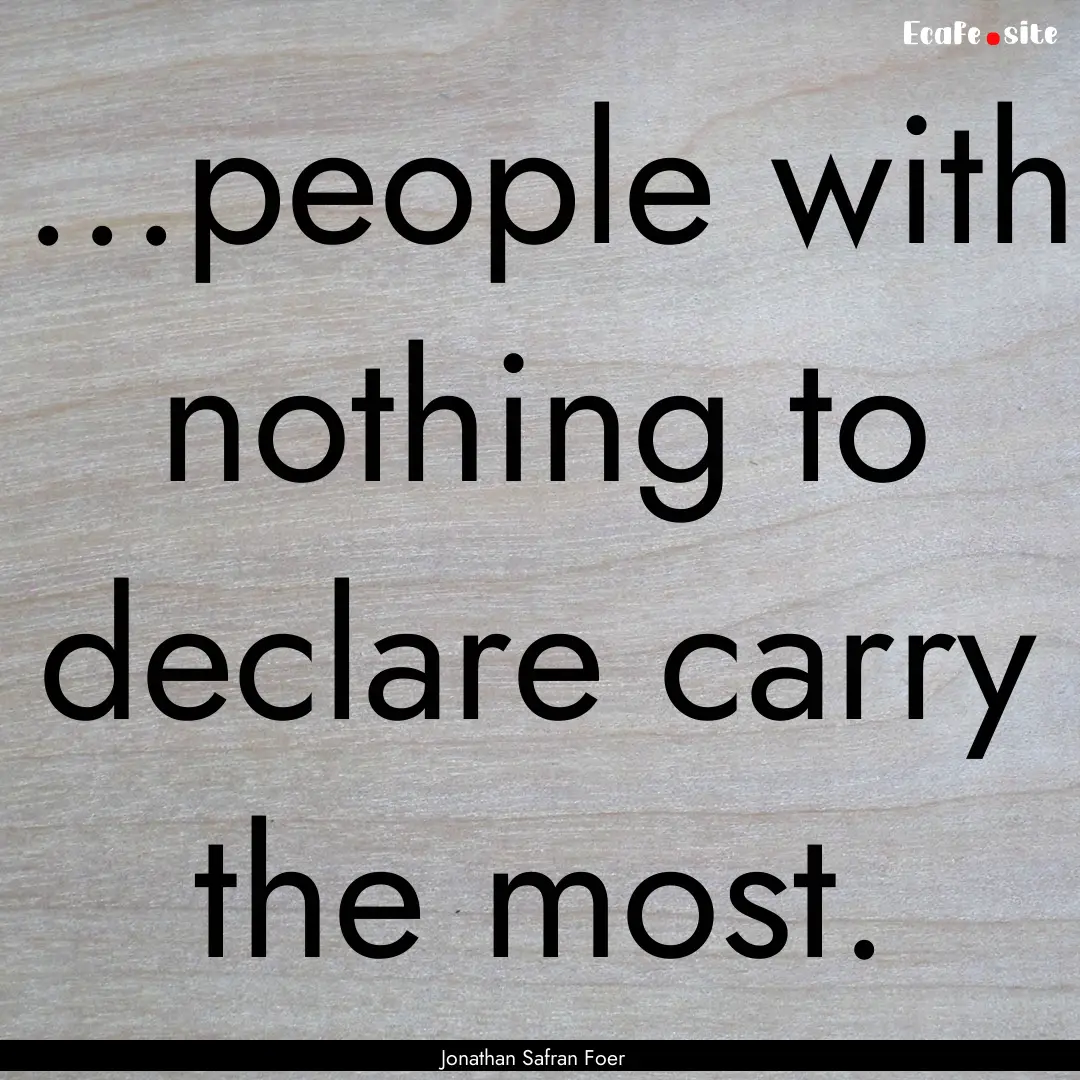 EcaFe.site

...people with nothing to declare carry the most.

Jonathan Safran Foer